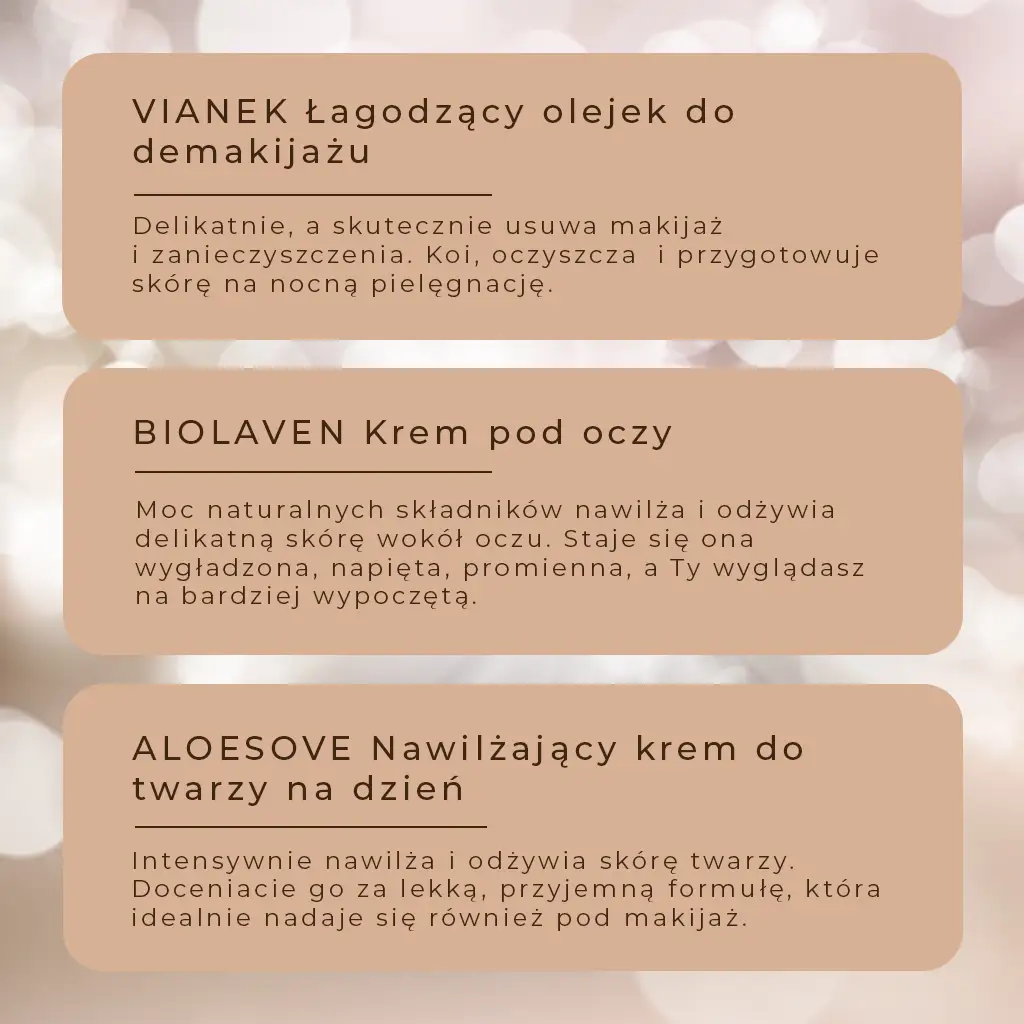 VIANEK Łagodzący olejek do demakijażu

Delikatnie, a skutecznie usuwa makijaż i zanieczyszczenia. Koi, oczyszcza  i przygotowuje skórę na nocną pielęgnację.

BIOLAVEN Krem pod oczy

Moc naturalnych składników nawilża i odżywia delikatną skórę wokół oczu. Staje się ona wygładzona, napięta, promienna, a Ty wyglądasz na bardziej wypoczętą.

ALOESOVE Nawilżający krem do twarzy na dzień

Intensywnie nawilża i odżywia skórę twarzy. Doceniacie go za lekką, przyjemną formułę, która idealnie nadaje się również pod makijaż.